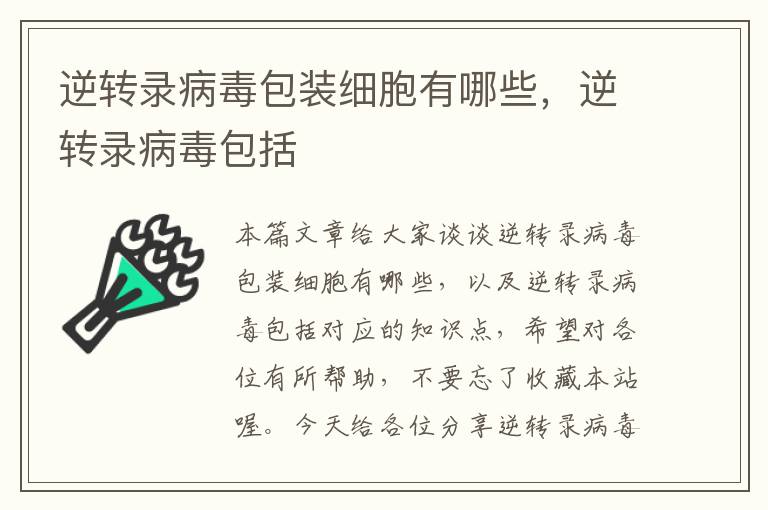 逆转录病毒包装细胞有哪些，逆转录病毒包括

本篇文章给大家谈谈逆转录病毒包装细胞有哪些，以及逆转录病毒包括对应的知识点，希望对各位有所帮助，不要忘了收藏本站喔。今天给各位分享逆转录病毒